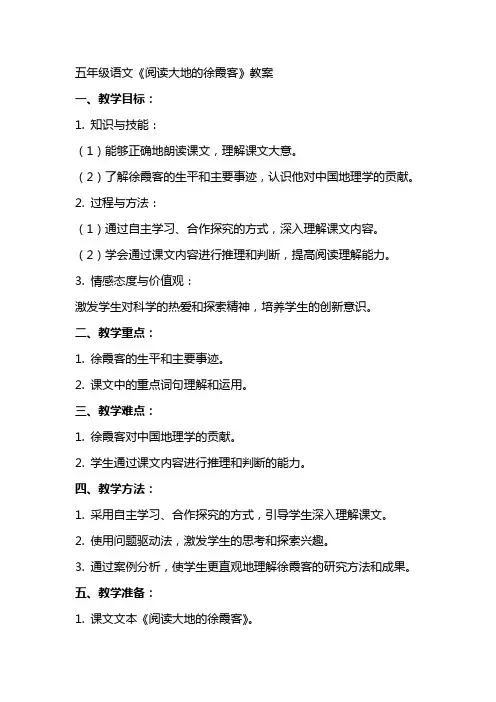 五年级语文《阅读大地的徐霞客》教案

一、教学目标：

1. 知识与技能：

（1）能够正确地朗读课文，理解课文大意。

（2）了解徐霞客的生平和主要事迹，认识他对中国地理学的贡献。

2. 过程与方法：

（1）通过自主学习、合作探究的方式，深入理解课文内容。

（2）学会通过课文内容进行推理和判断，提高阅读理解能力。

3. 情感态度与价值观：

激发学生对科学的热爱和探索精神，培养学生的创新意识。

二、教学重点：

1. 徐霞客的生平和主要事迹。

2. 课文中的重点词句理解和运用。

三、教学难点：

1. 徐霞客对中国地理学的贡献。

2. 学生通过课文内容进行推理和判断的能力。

四、教学方法：

1. 采用自主学习、合作探究的方式，引导学生深入理解课文。

2. 使用问题驱动法，激发学生的思考和探索兴趣。

3. 通过案例分析，使学生更直观地理解徐霞客的研究方法和成果。

五、教学准备：

1. 课文文本《阅读大地的徐霞客》。